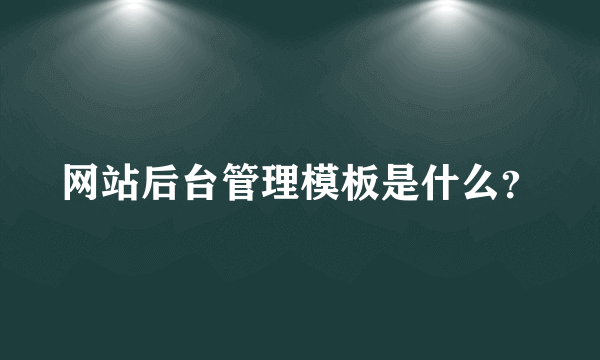 网站后台管理模板是什么?